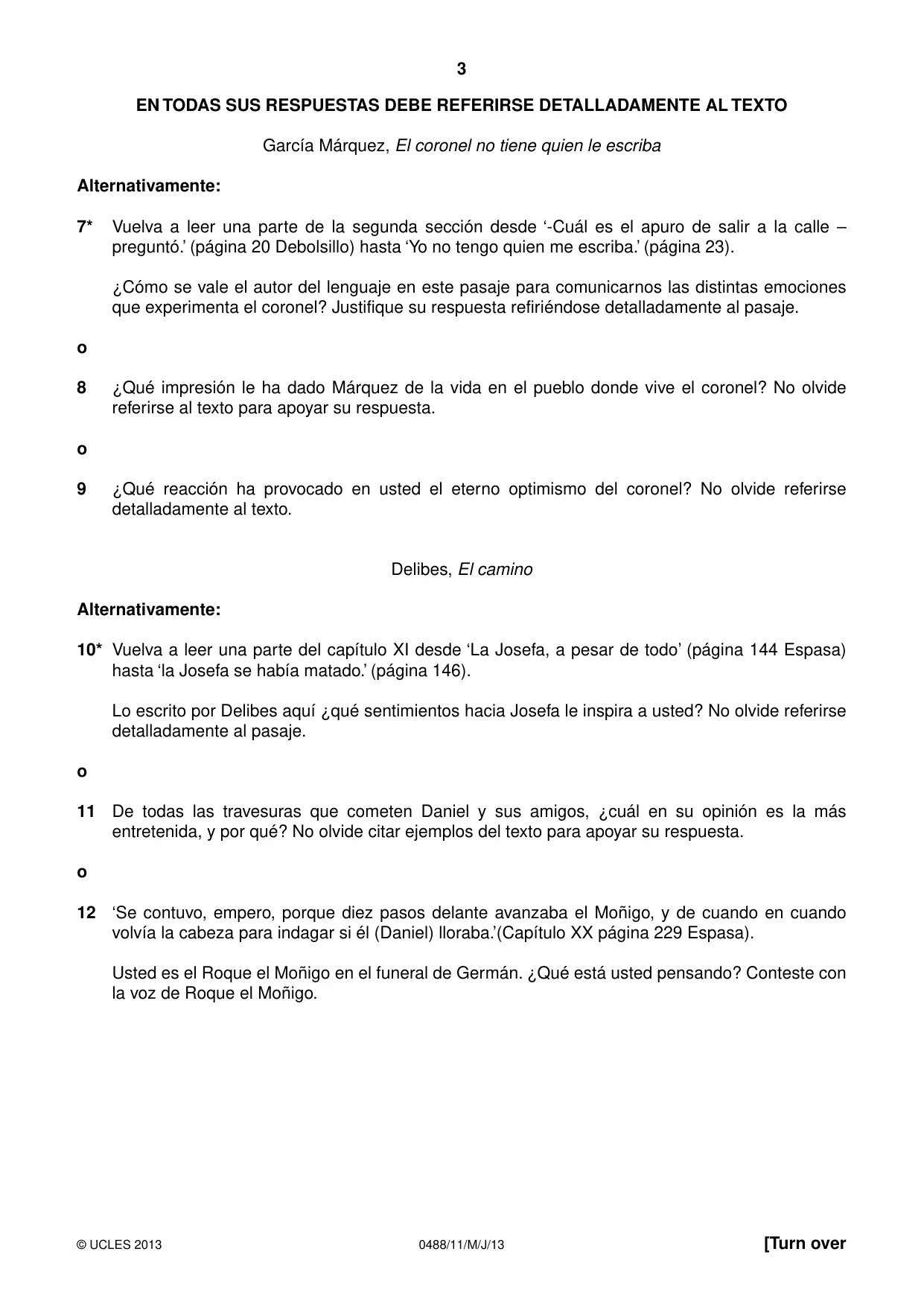 3

EN TODAS SUS RESPUESTAS DEBE REFERIRSE DETALLADAMENTE AL TEXTO

García Márquez, El coronel no tiene quien le escriba

Alternativamente:

7* Vuelva a leer una parte de la segunda sección desde '-Cuál es el apuro de salir a la calle – preguntó.' (página 20 Debolsillo) hasta 'Yo no tengo quien me escriba.' (página 23).

¿Cómo se vale el autor del lenguaje en este pasaje para comunicarnos las distintas emociones que experimenta el coronel? Justifique su respuesta refiriéndose detalladamente al pasaje.

o

8 ¿Qué impresión le ha dado Márquez de la vida en el pueblo donde vive el coronel? No olvide referirse al texto para apoyar su respuesta.

o

9 ¿Qué reacción ha provocado en usted el eterno optimismo del coronel? No olvide referirse detalladamente al texto.

Delibes, El camino

Alternativamente:

10* Vuelva a leer una parte del capítulo XI desde 'La Josefa, a pesar de todo' (página 144 Espasa) hasta 'la Josefa se había matado.' (página 146).

Lo escrito por Delibes aquí ¿qué sentimientos hacia Josefa le inspira a usted? No olvide referirse detalladamente al pasaje.

o

11 De todas las travesuras que cometen Daniel y sus amigos, ¿cuál en su opinión es la más entretenida, y por qué? No olvide citar ejemplos del texto para apoyar su respuesta.

o

12 'Se contuvo, empero, porque diez pasos delante avanzaba el Moñigo, y de cuando en cuando volvía la cabeza para indagar si él (Daniel) lloraba.'(Capítulo XX página 229 Espasa).

Usted es el Roque el Moñigo en el funeral de Germán. ¿Qué está usted pensando? Conteste con la voz de Roque el Moñigo.

© UCLES 2013 0488/11/M/J/13 [Turn over